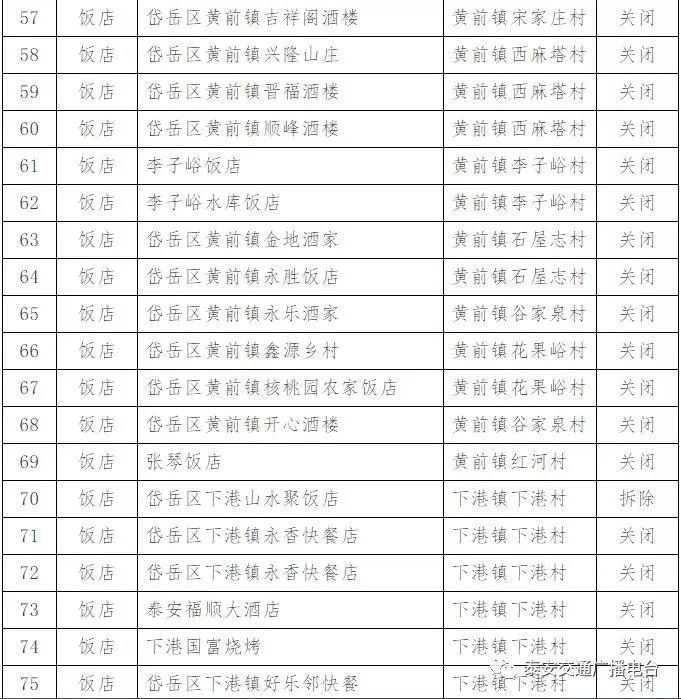 | 57 | 饭店 | 岱岳区黄前镇吉祥阁酒楼 | 黄前镇宋家庄村 | 关闭 |
|---|---|---|---|---|
| 58 | 饭店 | 岱岳区黄前镇兴隆山庄 | 黄前镇西麻塔村 | 关闭 |
| 59 | 饭店 | 岱岳区黄前镇晋福酒楼 | 黄前镇西麻塔村 | 关闭 |
| 60 | 饭店 | 岱岳区黄前镇顺峰酒楼 | 黄前镇西麻塔村 | 关闭 |
| 61 | 饭店 | 李子峪饭店 | 黄前镇李子峪村 | 关闭 |
| 62 | 饭店 | 李子峪水库饭店 | 黄前镇李子峪村 | 关闭 |
| 63 | 饭店 | 岱岳区黄前镇金地酒家 | 黄前镇石屋志村 | 关闭 |
| 64 | 饭店 | 岱岳区黄前镇永胜饭店 | 黄前镇石屋志村 | 关闭 |
| 65 | 饭店 | 岱岳区黄前镇永乐酒家 | 黄前镇谷家泉村 | 关闭 |
| 66 | 饭店 | 岱岳区黄前镇鑫源乡村 | 黄前镇花果峪村 | 关闭 |
| 67 | 饭店 | 岱岳区黄前镇核桃园农家饭店 | 黄前镇花果峪村 | 关闭 |
| 68 | 饭店 | 岱岳区黄前镇开心酒楼 | 黄前镇谷家泉村 | 关闭 |
| 69 | 饭店 | 张琴饭店 | 黄前镇红河村 | 关闭 |
| 70 | 饭店 | 岱岳区下港山水聚饭店 | 下港镇下港村 | 拆除 |
| 71 | 饭店 | 岱岳区下港镇永香快餐店 | 下港镇下港村 | 关闭 |
| 72 | 饭店 | 岱岳区下港镇永香快餐店 | 下港镇下港村 | 关闭 |
| 73 | 饭店 | 泰安福顺大酒店 | 下港镇下港村 | 关闭 |
| 74 | 饭店 | 下港国富烧烤 | 下港镇下港村 | 关闭 |
| 75 | 饭店 | 岱岳区下港镇好乐邻快餐 | 下港镇下港村 | 关闭 |

泰安交通广播电台